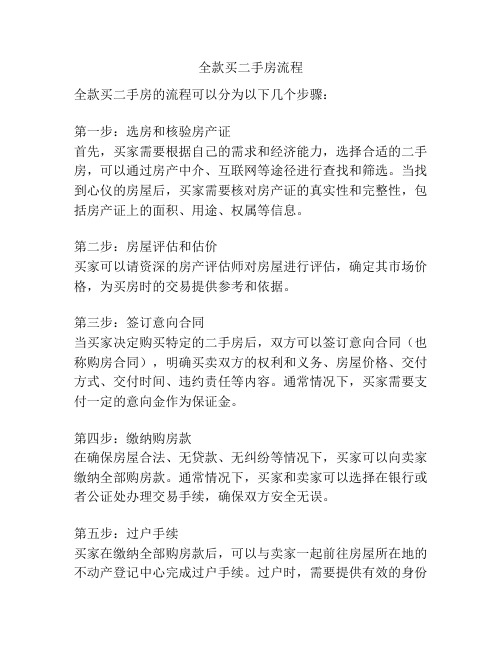 全款买二手房流程

全款买二手房的流程可以分为以下几个步骤：

第一步：选房和核验房产证
首先，买家需要根据自己的需求和经济能力，选择合适的二手房，可以通过房产中介、互联网等途径进行查找和筛选。当找到心仪的房屋后，买家需要核对房产证的真实性和完整性，包括房产证上的面积、用途、权属等信息。

第二步：房屋评估和估价
买家可以请资深的房产评估师对房屋进行评估，确定其市场价格，为买房时的交易提供参考和依据。

第三步：签订意向合同
当买家决定购买特定的二手房后，双方可以签订意向合同（也称购房合同），明确买卖双方的权利和义务、房屋价格、交付方式、交付时间、违约责任等内容。通常情况下，买家需要支付一定的意向金作为保证金。

第四步：缴纳购房款
在确保房屋合法、无贷款、无纠纷等情况下，买家可以向卖家缴纳全部购房款。通常情况下，买家和卖家可以选择在银行或者公证处办理交易手续，确保双方安全无误。

第五步：过户手续
买家在缴纳全部购房款后，可以与卖家一起前往房屋所在地的不动产登记中心完成过户手续。过户时，需要提供有效的身份